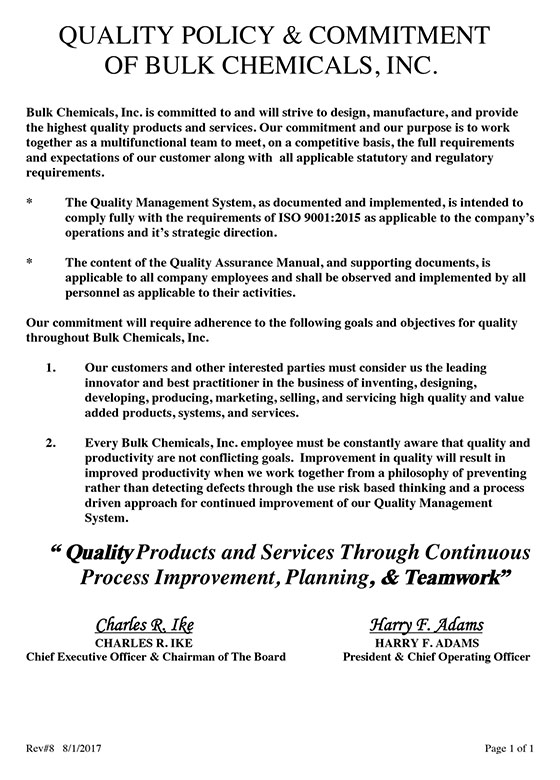 QUALITY POLICY & COMMITMENT OF BULK CHEMICALS, INC.

Bulk Chemicals, Inc. is committed to and will strive to design, manufacture, and provide the highest quality products and services. Our commitment and our purpose is to work together as a multifunctional team to meet, on a competitive basis, the full requirements and expectations of our customer along with all applicable statutory and regulatory requirements.

* The Quality Management System, as documented and implemented, is intended to comply fully with the requirements of ISO 9001:2015 as applicable to the company's operations and it's strategic direction.

* The content of the Quality Assurance Manual, and supporting documents, is applicable to all company employees and shall be observed and implemented by all personnel as applicable to their activities.

Our commitment will require adherence to the following goals and objectives for quality throughout Bulk Chemicals, Inc.

1. Our customers and other interested parties must consider us the leading innovator and best practitioner in the business of inventing, designing, developing, producing, marketing, selling, and servicing high quality and value added products, systems, and services.

2. Every Bulk Chemicals, Inc. employee must be constantly aware that quality and productivity are not conflicting goals. Improvement in quality will result in improved productivity when we work together from a philosophy of preventing rather than detecting defects through the use risk based thinking and a process driven approach for continued improvement of our Quality Management System.

" Quality Products and Services Through Continuous Process Improvement, Planning, & Teamwork"

Charles R. Ike
CHARLES R. IKE
Chief Executive Officer & Chairman of The Board

Harry F. Adams
HARRY F. ADAMS
President & Chief Operating Officer

Rev#8 8/1/2017

Page 1 of 1